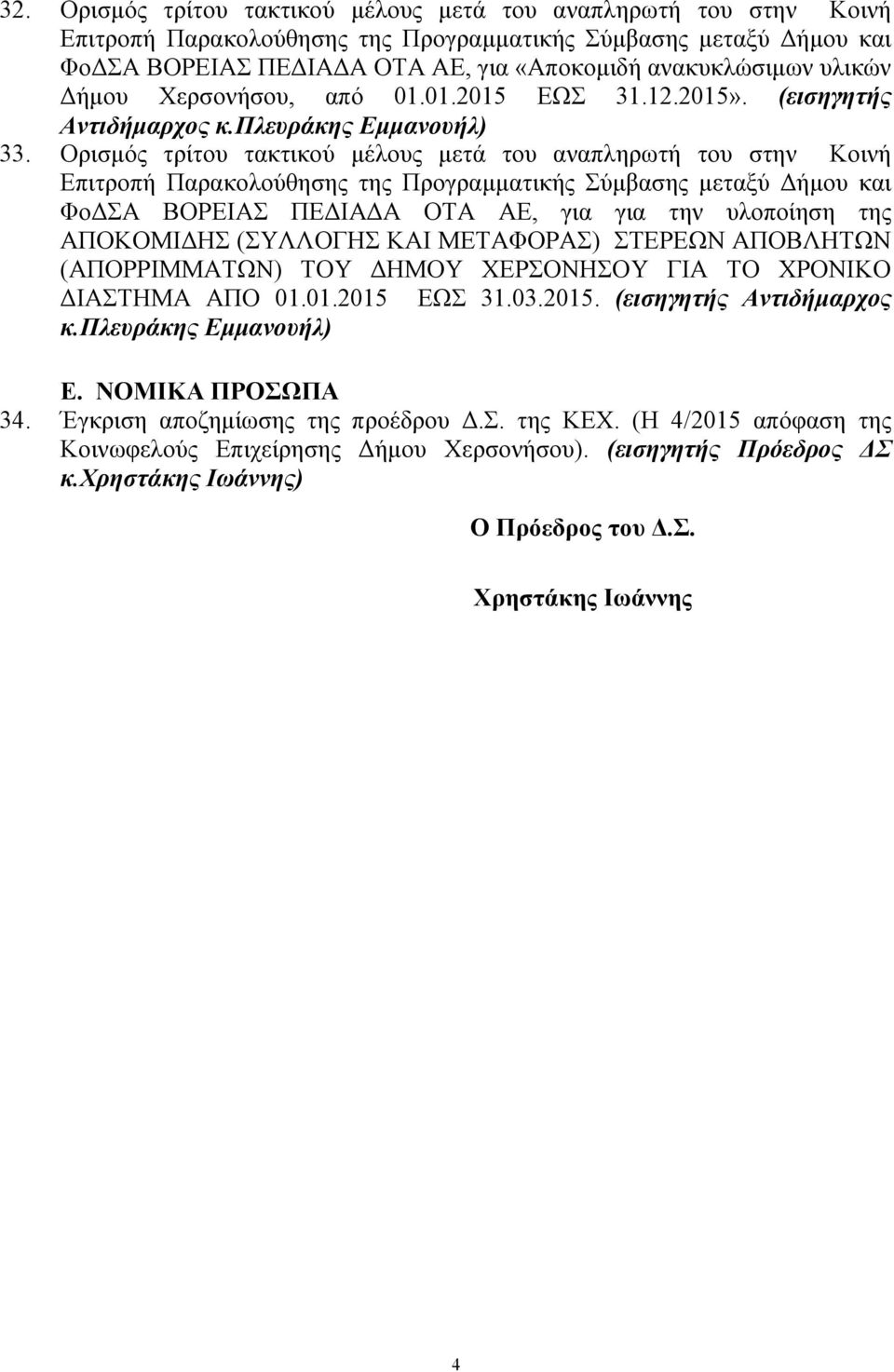 32. Ορισμός τρίτου τακτικού μέλους μετά του αναπληρωτή του στην Κοινή Επιτροπή Παρακολούθησης της Προγραμματικής Σύμβασης μεταξύ Δήμου και ΦοΔΣΑ ΒΟΡΕΙΑΣ ΠΕΔΙΑΔΑ ΟΤΑ ΑΕ, για «Αποκομιδή ανακυκλώσιμων υλικών Δήμου Χερσονήσου, από 01.01.2015 ΕΩΣ 31.12.2015». (εισηγητής Αντιδήμαρχος κ.Πλευράκης Εμμανουήλ)

33. Ορισμός τρίτου τακτικού μέλους μετά του αναπληρωτή του στην Κοινή Επιτροπή Παρακολούθησης της Προγραμματικής Σύμβασης μεταξύ Δήμου και ΦοΔΣΑ ΒΟΡΕΙΑΣ ΠΕΔΙΑΔΑ ΟΤΑ ΑΕ, για για την υλοποίηση της ΑΠΟΚΟΜΙΔΗΣ (ΣΥΛΛΟΓΗΣ ΚΑΙ ΜΕΤΑΦΟΡΑΣ) ΣΤΕΡΕΩΝ ΑΠΟΒΛΗΤΩΝ (ΑΠΟΡΡΙΜΜΑΤΩΝ) ΤΟΥ ΔΗΜΟΥ ΧΕΡΣΟΝΗΣΟΥ ΓΙΑ ΤΟ ΧΡΟΝΙΚΟ ΔΙΑΣΤΗΜΑ ΑΠΟ 01.01.2015 ΕΩΣ 31.03.2015. (εισηγητής Αντιδήμαρχος κ.Πλευράκης Εμμανουήλ)

Ε. ΝΟΜΙΚΑ ΠΡΟΣΩΠΑ

34. Έγκριση αποζημίωσης της προέδρου Δ.Σ. της ΚΕΧ. (Η 4/2015 απόφαση της Κοινωφελούς Επιχείρησης Δήμου Χερσονήσου). (εισηγητής Πρόεδρος ΔΣ κ.Χρηστάκης Ιωάννης)

Ο Πρόεδρος του Δ.Σ.

Χρηστάκης Ιωάννης

4